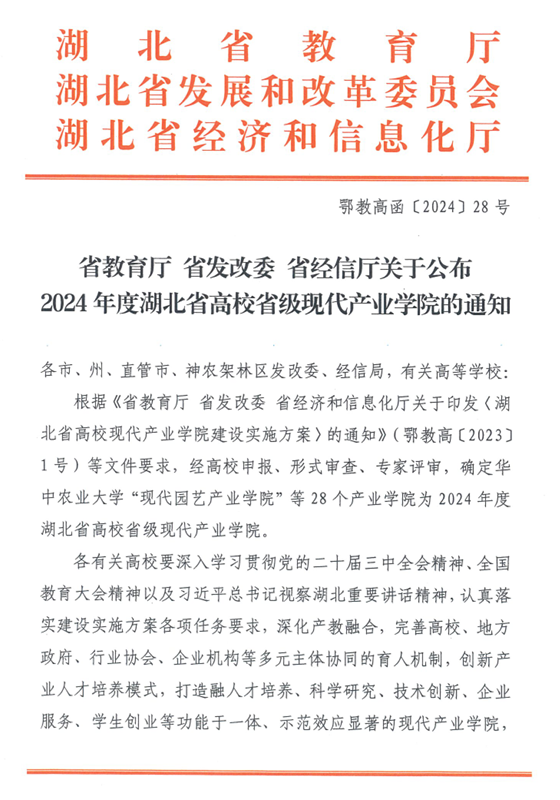 湖北省教育厅
湖北省发展和改革委员会
湖北省经济和信息化厅

鄂教高函〔2024〕28号

省教育厅 省发改委 省经信厅关于公布
2024年度湖北省高校省级现代产业学院的通知

各市、州、直管市、神农架林区发改委、经信局，有关高等学校：

根据《省教育厅 省发改委 省经济和信息化厅关于印发〈湖北省高校现代产业学院建设实施方案〉的通知》（鄂教高〔2023〕1号）等文件要求，经高校申报、形式审查、专家评审，确定华中农业大学“现代园艺产业学院”等28个产业学院为2024年度湖北省高校省级现代产业学院。

各有关高校要深入学习贯彻党的二十届三中全会精神、全国教育大会精神以及习近平总书记视察湖北重要讲话精神，认真落实建设实施方案各项任务要求，深化产教融合，完善高校、地方政府、行业协会、企业机构等多元主体协同的育人机制，创新产业人才培养模式，打造融人才培养、科学研究、技术创新、企业服务、学生创业等功能于一体、示范效应显著的现代产业学院，